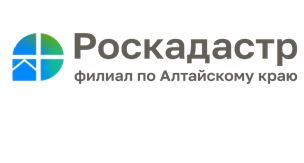 Роскадастр
филиал по Алтайскому краю